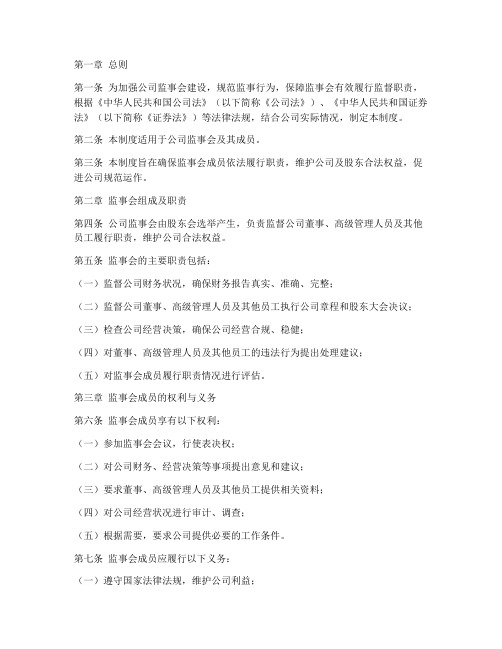 第一章 总则

第一条 为加强公司监事会建设，规范监事行为，保障监事会有效履行监督职责，根据《中华人民共和国公司法》（以下简称《公司法》）、《中华人民共和国证券法》（以下简称《证券法》）等法律法规，结合公司实际情况，制定本制度。

第二条 本制度适用于公司监事会及其成员。

第三条 本制度旨在确保监事会成员依法履行职责，维护公司及股东合法权益，促进公司规范运作。

第二章 监事会组成及职责

第四条 公司监事会由股东会选举产生，负责监督公司董事、高级管理人员及其他员工履行职责，维护公司合法权益。

第五条 监事会的主要职责包括：

（一）监督公司财务状况，确保财务报告真实、准确、完整；

（二）监督公司董事、高级管理人员及其他员工执行公司章程和股东大会决议；

（三）检查公司经营决策，确保公司经营合规、稳健；

（四）对董事、高级管理人员及其他员工的违法行为提出处理建议；

（五）对监事会成员履行职责情况进行评估。

第三章 监事会成员的权利与义务

第六条 监事会成员享有以下权利：

（一）参加监事会会议，行使表决权；

（二）对公司财务、经营决策等事项提出意见和建议；

（三）要求董事、高级管理人员及其他员工提供相关资料；

（四）对公司经营状况进行审计、调查；

（五）根据需要，要求公司提供必要的工作条件。

第七条 监事会成员应履行以下义务：

（一）遵守国家法律法规，维护公司利益；